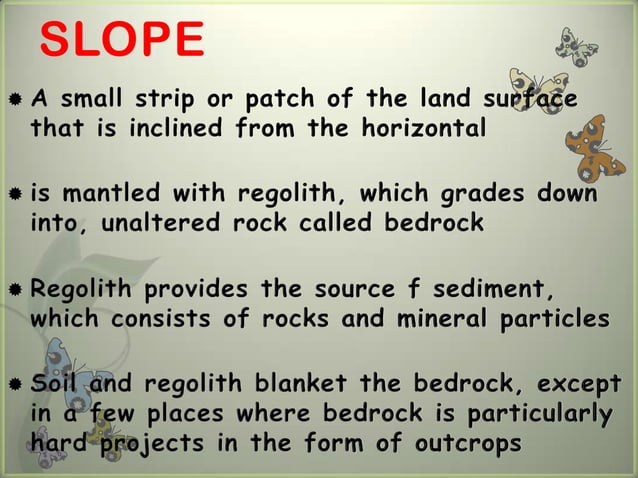 SLOPE

A small strip or patch of the land surface that is inclined from the horizontal

is mantled with regolith, which grades down into, unaltered rock called bedrock

Regolith provides the source f sediment, which consists of rocks and mineral particles

Soil and regolith blanket the bedrock, except in a few places where bedrock is particularly hard projects in the form of outcrops